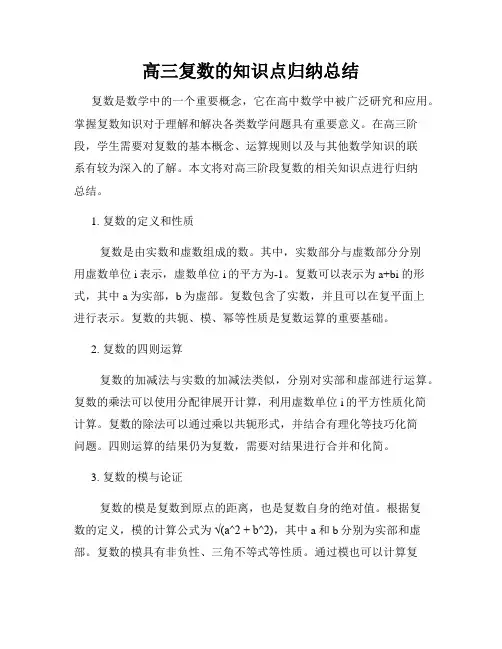 高三复数的知识点归纳总结

复数是数学中的一个重要概念，它在高中数学中被广泛研究和应用。掌握复数知识对于理解和解决各类数学问题具有重要意义。在高三阶段，学生需要对复数的基本概念、运算规则以及与其他数学知识的联系有较为深入的了解。本文将对高三阶段复数的相关知识点进行归纳总结。

1. 复数的定义和性质

复数是由实数和虚数组成的数。其中，实数部分与虚数部分分别用虚数单位 i 表示，虚数单位 i 的平方为-1。复数可以表示为 a+bi 的形式，其中 a 为实部，b 为虚部。复数包含了实数，并且可以在复平面上进行表示。复数的共轭、模、幂等性质是复数运算的重要基础。

2. 复数的四则运算

复数的加减法与实数的加减法类似，分别对实部和虚部进行运算。复数的乘法可以使用分配律展开计算，利用虚数单位 i 的平方性质化简计算。复数的除法可以通过乘以共轭形式，并结合有理化等技巧化简问题。四则运算的结果仍为复数，需要对结果进行合并和化简。

3. 复数的模与论证

复数的模是复数到原点的距离，也是复数自身的绝对值。根据复数的定义，模的计算公式为 √(a^2 + b^2)，其中 a 和 b 分别为实部和虚部。复数的模具有非负性、三角不等式等性质。通过模也可以计算复